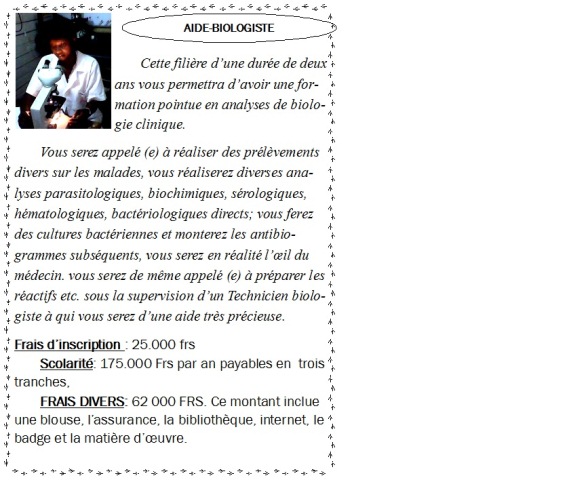 AIDE-BIOLOGISTE

Cette filière d'une durée de deux ans vous permettra d'avoir une formation pointue en analyses de biologie clinique.

Vous serez appelé (e) à réaliser des prélèvements divers sur les malades, vous réaliserez diverses analyses parasitologiques, biochimiques, sérologiques, hématologiques, bactériologiques directs; vous ferez des cultures bactériennes et monterez les antibiogrammes subséquents, vous serez en réalité l'œil du médecin. vous serez de même appelé (e) à préparer les réactifs etc. sous la supervision d'un Technicien biologiste à qui vous serez d'une aide très précieuse.

Frais d'inscription : 25.000 frs

Scolarité: 175.000 Frs par an payables en trois tranches,

FRAIS DIVERS: 62 000 FRS. Ce montant inclue une blouse, l'assurance, la bibliothèque, internet, le badge et la matière d'œuvre.